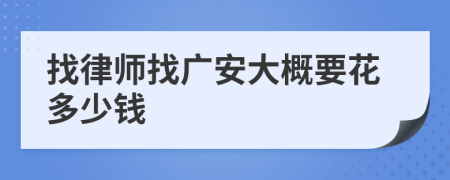 找律师找广安大概要花多少钱